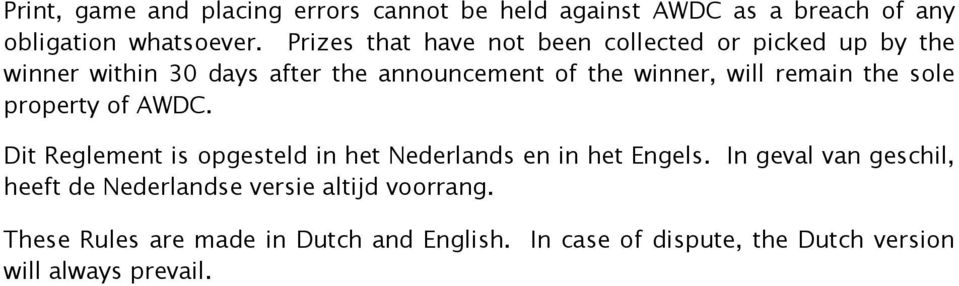 Print, game and placing errors cannot be held against AWDC as a breach of any obligation whatsoever. Prizes that have not been collected or picked up by the winner within 30 days after the announcement of the winner, will remain the sole property of AWDC.

Dit Reglement is opgesteld in het Nederlands en in het Engels. In geval van geschil, heeft de Nederlandse versie altijd voorrang.

These Rules are made in Dutch and English. In case of dispute, the Dutch version will always prevail.